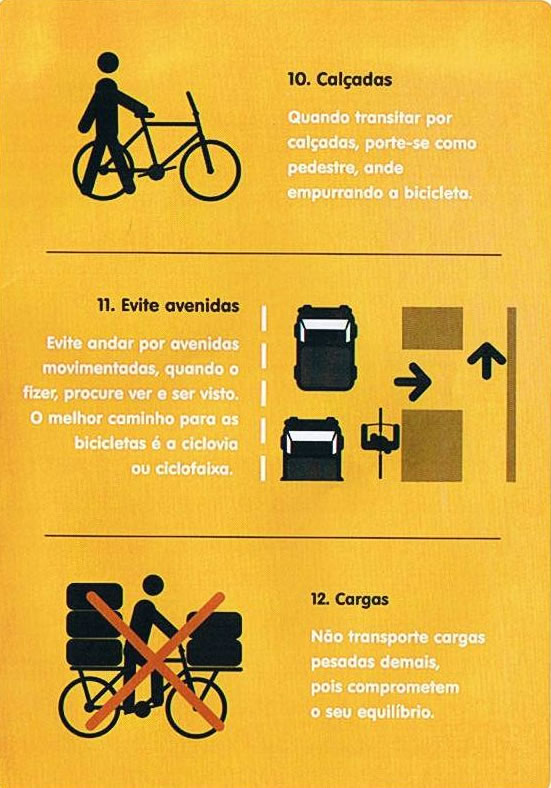 10. Calçadas

Quando transitar por calçadas, porte-se como pedestre, ande empurrando a bicicleta.

11. Evite avenidas

Evite andar por avenidas movimentadas, quando o fizer, procure ver e ser visto. O melhor caminho para as bicicletas é a ciclovia ou ciclofaixa.

12. Cargas

Não transporte cargas pesadas demais, pois comprometem o seu equilíbrio.